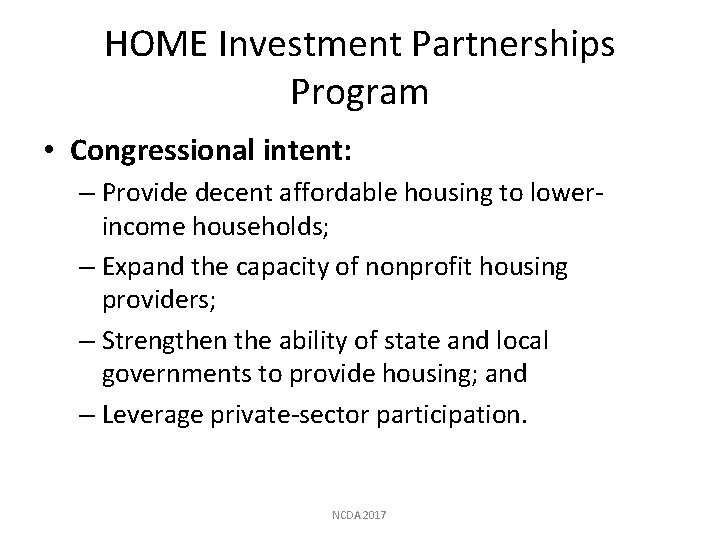 HOME Investment Partnerships Program

• Congressional intent:
– Provide decent affordable housing to lower-income households;
– Expand the capacity of nonprofit housing providers;
– Strengthen the ability of state and local governments to provide housing; and
– Leverage private-sector participation.

NCDA 2017